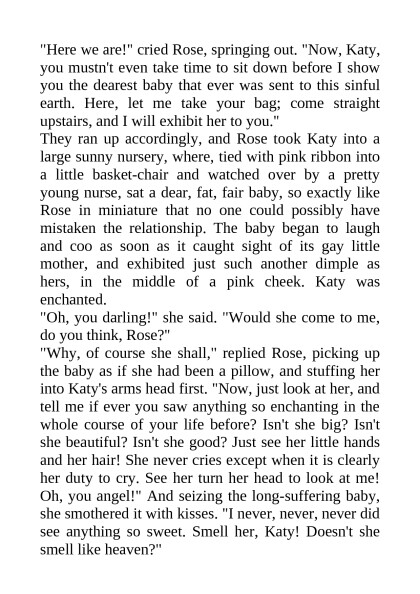 "Here we are!" cried Rose, springing out. "Now, Katy, you mustn't even take time to sit down before I show you the dearest baby that ever was sent to this sinful earth. Here, let me take your bag; come straight upstairs, and I will exhibit her to you."

They ran up accordingly, and Rose took Katy into a large sunny nursery, where, tied with pink ribbon into a little basket-chair and watched over by a pretty young nurse, sat a dear, fat, fair baby, so exactly like Rose in miniature that no one could possibly have mistaken the relationship. The baby began to laugh and coo as soon as it caught sight of its gay little mother, and exhibited just such another dimple as hers, in the middle of a pink cheek. Katy was enchanted.

"Oh, you darling!" she said. "Would she come to me, do you think, Rose?"

"Why, of course she shall," replied Rose, picking up the baby as if she had been a pillow, and stuffing her into Katy's arms head first. "Now, just look at her, and tell me if ever you saw anything so enchanting in the whole course of your life before? Isn't she big? Isn't she beautiful? Isn't she good? Just see her little hands and her hair! She never cries except when it is clearly her duty to cry. See her turn her head to look at me! Oh, you angel!" And seizing the long-suffering baby, she smothered it with kisses. "I never, never, never did see anything so sweet. Smell her, Katy! Doesn't she smell like heaven?"